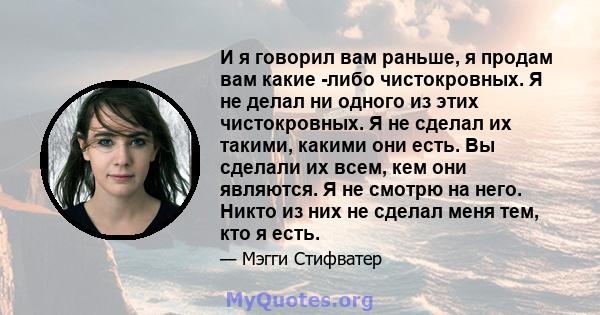 И я говорил вам раньше, я продам вам какие -либо чистокровных. Я не делал ни одного из этих чистокровных. Я не сделал их такими, какими они есть. Вы сделали их всем, кем они являются. Я не смотрю на него. Никто из них не сделал меня тем, кто я есть.

— Мэгги Стифватер

MyQuotes.org